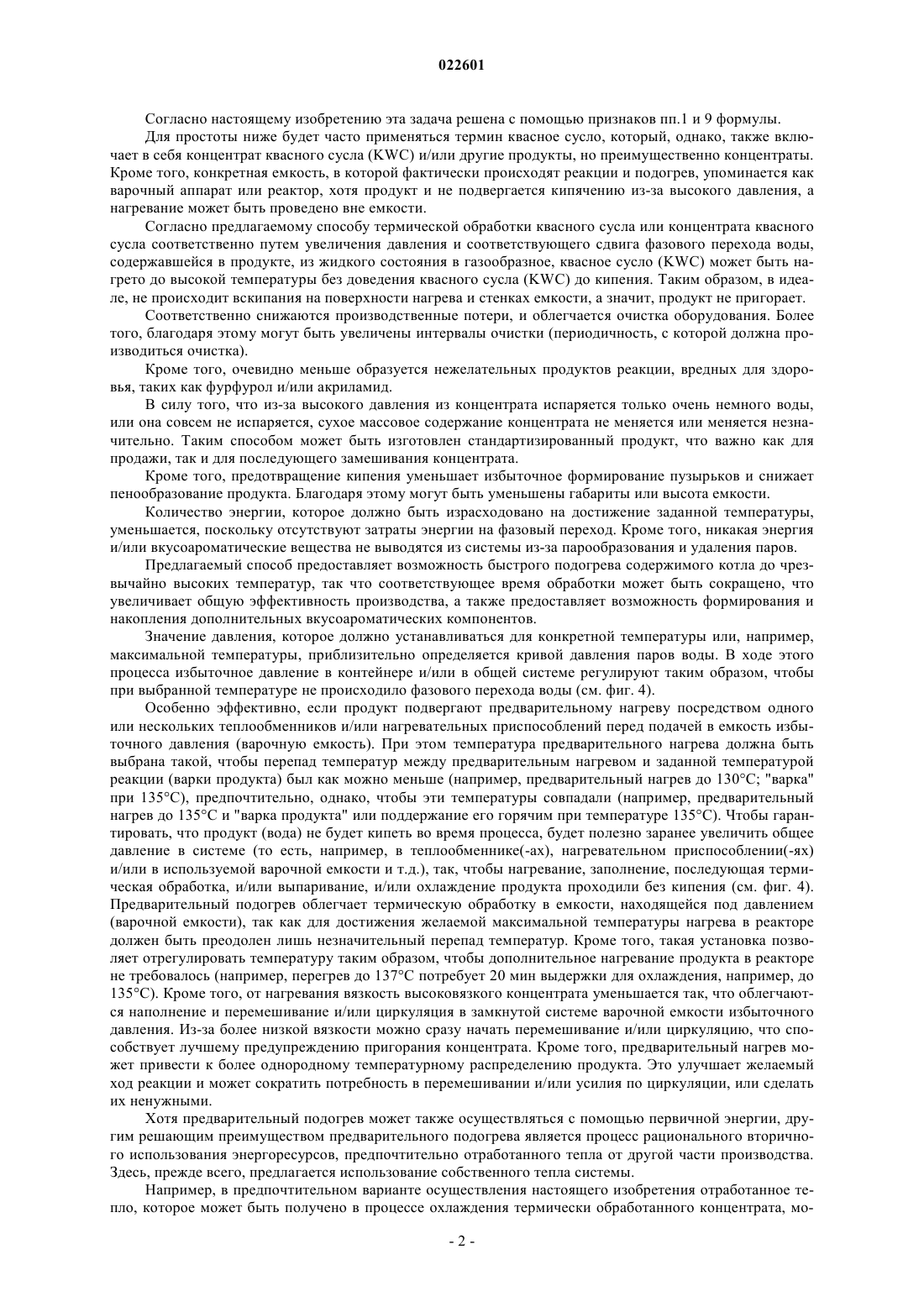 022601

Согласно настоящему изобретению эта задача решена с помощью признаков пп.1 и 9 формулы.

Для простоты ниже будет часто применяться термин квасное сусло, который, однако, также включает в себя концентрат квасного сусла (KWC) и/или другие продукты, но преимущественно концентраты. Кроме того, конкретная емкость, в которой фактически происходят реакции и подогрев, упоминается как варочный аппарат или реактор, хотя продукт и не подвергается кипячению из-за высокого давления, а нагревание может быть проведено вне емкости.

Согласно предлагаемому способу термической обработки квасного сусла или концентрата квасного сусла соответственно путем увеличения давления и соответствующего сдвига фазового перехода воды, содержавшейся в продукте, из жидкого состояния в газообразное, квасное сусло (KWC) может быть нагрето до высокой температуры без доведения квасного сусла (KWC) до кипения. Таким образом, в идеале, не происходит вскипания на поверхности нагрева и стенках емкости, а значит, продукт не пригорает.

Соответственно снижаются производственные потери, и облегчается очистка оборудования. Более того, благодаря этому могут быть увеличены интервалы очистки (периодичность, с которой должна производиться очистка).

Кроме того, очевидно меньше образуется нежелательных продуктов реакции, вредных для здоровья, таких как фурфурол и/или акриламид.

В силу того, что из-за высокого давления из концентрата испаряется только очень немного воды, или она совсем не испаряется, сухое массовое содержание концентрата не меняется или меняется незначительно. Таким способом может быть изготовлен стандартизированный продукт, что важно как для продажи, так и для последующего замешивания концентрата.

Кроме того, предотвращение кипения уменьшает избыточное формирование пузырьков и снижает пенообразование продукта. Благодаря этому могут быть уменьшены габариты или высота емкости.

Количество энергии, которое должно быть израсходовано на достижение заданной температуры, уменьшается, поскольку отсутствуют затраты энергии на фазовый переход. Кроме того, никакая энергия и/или вкусоароматические вещества не выводятся из системы из-за парообразования и удаления паров.

Предлагаемый способ предоставляет возможность быстрого подогрева содержимого котла до чрезвычайно высоких температур, так что соответствующее время обработки может быть сокращено, что увеличивает общую эффективность производства, а также предоставляет возможность формирования и накопления дополнительных вкусоароматических компонентов.

Значение давления, которое должно устанавливаться для конкретной температуры или, например, максимальной температуры, приблизительно определяется кривой давления паров воды. В ходе этого процесса избыточное давление в контейнере и/или в общей системе регулируют таким образом, чтобы при выбранной температуре не происходило фазового перехода воды (см. фиг. 4).

Особенно эффективно, если продукт подвергают предварительному нагреву посредством одного или нескольких теплообменников и/или нагревательных приспособлений перед подачей в емкость избыточного давления (варочную емкость). При этом температура предварительного нагрева должна быть выбрана такой, чтобы перепад температур между предварительным нагревом и заданной температурой реакции (варки продукта) был как можно меньше (например, предварительный нагрев до 130°C; "варка" при 135°C), предпочтительно, однако, чтобы эти температуры совпадали (например, предварительный нагрев до 135°C и "варка продукта" или поддержание его горячим при температуре 135°C). Чтобы гарантировать, что продукт (вода) не будет кипеть во время процесса, будет полезно заранее увеличить общее давление в системе (то есть, например, в теплообменнике(-ах), нагревательном приспособлении(-ях) и/или в используемой варочной емкости и т.д.), так, чтобы нагревание, заполнение, последующая термическая обработка, и/или выпаривание, и/или охлаждение продукта проходили без кипения (см. фиг. 4). Предварительный подогрев облегчает термическую обработку в емкости, находящейся под давлением (варочной емкости), так как для достижения желаемой максимальной температуры нагрева в реакторе должен быть преодолен лишь незначительный перепад температур. Кроме того, такая установка позволяет отрегулировать температуру таким образом, чтобы дополнительное нагревание продукта в реакторе не требовалось (например, перегрев до 137°C потребует 20 мин выдержки для охлаждения, например, до 135°C). Кроме того, от нагревания вязкость высоковязкого концентрата уменьшается так, что облегчаются наполнение и перемешивание и/или циркуляция в замкнутой системе варочной емкости избыточного давления. Из-за более низкой вязкости можно сразу начать перемешивание и/или циркуляцию, что способствует лучшему предупреждению пригорания концентрата. Кроме того, предварительный нагрев может привести к более однородному температурному распределению продукта. Это улучшает желаемый ход реакции и может сократить потребность в перемешивании и/или усилия по циркуляции, или сделать их ненужными.

Хотя предварительный подогрев может также осуществляться с помощью первичной энергии, другим решающим преимуществом предварительного подогрева является процесс рационального вторичного использования энергоресурсов, предпочтительно отработанного тепла от другой части производства. Здесь, прежде всего, предлагается использование собственного тепла системы.

Например, в предпочтительном варианте осуществления настоящего изобретения отработанное тепло, которое может быть получено в процессе охлаждения термически обработанного концентрата, мо-

- 2 -